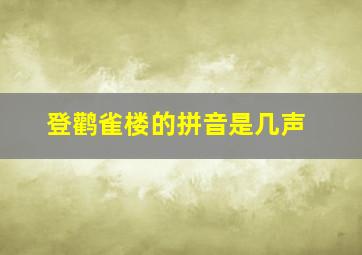 登鹳雀楼的拼音是几声